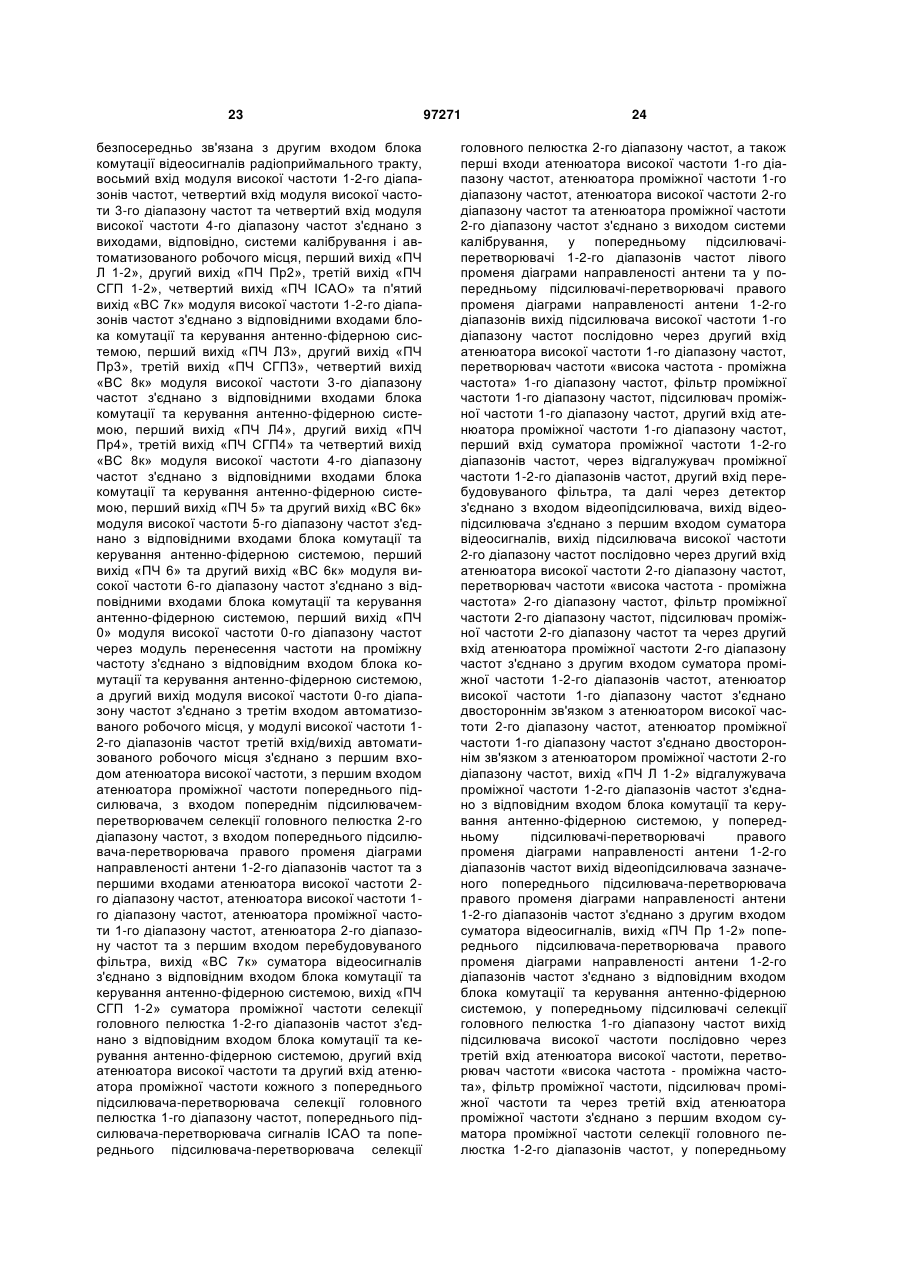 23 97271 24

безпосередньо зв'язана з другим входом блока комутації відеосигналів радіоприймального тракту, восьмий вхід модуля високої частоти 1-2-го діапазонів частот, четвертий вхід модуля високої частоти 3-го діапазону частот та четвертий вхід модуля високої частоти 4-го діапазону частот з'єднано з виходами, відповідно, системи калібрування і автоматизованого робочого місця, перший вихід «ПЧ Л 1-2», другий вихід «ПЧ Пр2», третій вихід «ПЧ СГП 1-2», четвертий вихід «ПЧ ІСАО» та п'ятий вихід «ВС 7к» модуля високої частоти 1-2-го діапазонів частот з'єднано з відповідними входами блока комутації та керування антенно-фідерною системою, перший вихід «ПЧ Л3», другий вихід «ПЧ Пр3», третій вихід «ПЧ СГП3», четвертий вихід «ВС 8к» модуля високої частоти 3-го діапазону частот з'єднано з відповідними входами блока комутації та керування антенно-фідерною системою, перший вихід «ПЧ Л4», другий вихід «ПЧ Пр4», третій вихід «ПЧ СГП4» та четвертий вихід «ВС 8к» модуля високої частоти 4-го діапазону частот з'єднано з відповідними входами блока комутації та керування антенно-фідерною системою, перший вихід «ПЧ 5» та другий вихід «ВС 6к» модуля високої частоти 5-го діапазону частот з'єднано з відповідними входами блока комутації та керування антенно-фідерною системою, перший вихід «ПЧ 6» та другий вихід «ВС 6к» модуля високої частоти 6-го діапазону частот з'єднано з відповідними входами блока комутації та керування антенно-фідерною системою, перший вихід «ПЧ 0» модуля високої частоти 0-го діапазону частот через модуль перенесення частоти на проміжну частоту з'єднано з відповідним входом блока комутації та керування антенно-фідерною системою, а другий вихід модуля високої частоти 0-го діапазону частот з'єднано з третім входом автоматизованого робочого місця, у модулі високої частоти 1-2-го діапазонів частот третій вхід/вихід автоматизованого робочого місця з'єднано з першим входом атенюатора високої частоти, з першим входом атенюатора проміжної частоти попереднього підсилювача, з входом попереднім підсилювачем-перетворювачем селекції головного пелюстка 2-го діапазону частот, з входом попереднього підсилювача-перетворювача правого променя діаграми направленості антени 1-2-го діапазонів частот та з першими входами атенюатора високої частоти 2-го діапазону частот, атенюатора високої частоти 1-го діапазону частот, атенюатора проміжної частоти 1-го діапазону частот, атенюатора 2-го діапазону частот та з першим входом перебудовуваного фільтра, вихід «ВС 7к» суматора відеосигналів з'єднано з відповідним входом блока комутації та керування антенно-фідерною системою, вихід «ПЧ СГП 1-2» суматора проміжної частоти селекції головного пелюстка 1-2-го діапазонів частот з'єднано з відповідним входом блока комутації та керування антенно-фідерною системою, другий вхід атенюатора високої частоти та другий вхід атенюатора проміжної частоти кожного з попереднього підсилювача-перетворювача селекції головного пелюстка 1-го діапазону частот, попереднього підсилювача-перетворювача сигналів ІСАО та попереднього підсилювача-перетворювача селекції головного пелюстка 2-го діапазону частот, а також перші входи атенюатора високої частоти 1-го діапазону частот, атенюатора проміжної частоти 1-го діапазону частот, атенюатора високої частоти 2-го діапазону частот та атенюатора проміжної частоти 2-го діапазону частот з'єднано з виходом системи калібрування, у попередньому підсилювачі-перетворювачі 1-2-го діапазонів частот лівого променя діаграми направленості антени та у попередньому підсилювачі-перетворювачі правого променя діаграми направленості антени 1-2-го діапазонів вихід підсилювача високої частоти 1-го діапазону частот послідовно через другий вхід атенюатора високої частоти 1-го діапазону частот, перетворювач частоти «висока частота - проміжна частота» 1-го діапазону частот, фільтр проміжної частоти 1-го діапазону частот, підсилювач проміжної частоти 1-го діапазону частот, другий вхід атенюатора проміжної частоти 1-го діапазону частот, перший вхід суматора проміжної частоти 1-2-го діапазонів частот, через відгалужувач проміжної частоти 1-2-го діапазонів частот, другий вхід перебудовуваного фільтра, та далі через детектор з'єднано з входом відеопідсилювача, вихід відеопідсилювача з'єднано з першим входом суматора відеосигналів, вихід підсилювача високої частоти 2-го діапазону частот послідовно через другий вхід атенюатора високої частоти 2-го діапазону частот, перетворювач частоти «висока частота - проміжна частота» 2-го діапазону частот, фільтр проміжної частоти 2-го діапазону частот, підсилювач проміжної частоти 2-го діапазону частот та через другий вхід атенюатора проміжної частоти 2-го діапазону частот з'єднано з другим входом суматора проміжної частоти 1-2-го діапазонів частот, атенюатор високої частоти 1-го діапазону частот з'єднано двостороннім зв'язком з атенюатором високої частоти 2-го діапазону частот, атенюатор проміжної частоти 1-го діапазону частот з'єднано двостороннім зв'язком з атенюатором проміжної частоти 2-го діапазону частот, вихід «ПЧ Л 1-2» відгалужувача проміжної частоти 1-2-го діапазонів частот з'єднано з відповідним входом блока комутації та керування антенно-фідерною системою, у попередньому підсилювачі-перетворювачі правого променя діаграми направленості антени 1-2-го діапазонів частот вихід відеопідсилювача зазначеного попереднього підсилювача-перетворювача правого променя діаграми направленості антени 1-2-го діапазонів частот з'єднано з другим входом суматора відеосигналів, вихід «ПЧ Пр 1-2» попереднього підсилювача-перетворювача правого променя діаграми направленості антени 1-2-го діапазонів частот з'єднано з відповідним входом блока комутації та керування антенно-фідерною системою, у попередньому підсилювачі селекції головного пелюстка 1-го діапазону частот вихід підсилювача високої частоти послідовно через третій вхід атенюатора високої частоти, перетворювач частоти «висока частота - проміжна частота», фільтр проміжної частоти, підсилювач проміжної частоти та через третій вхід атенюатора проміжної частоти з'єднано з першим входом суматора проміжної частоти селекції головного пелюстка 1-2-го діапазонів частот, у попередньому